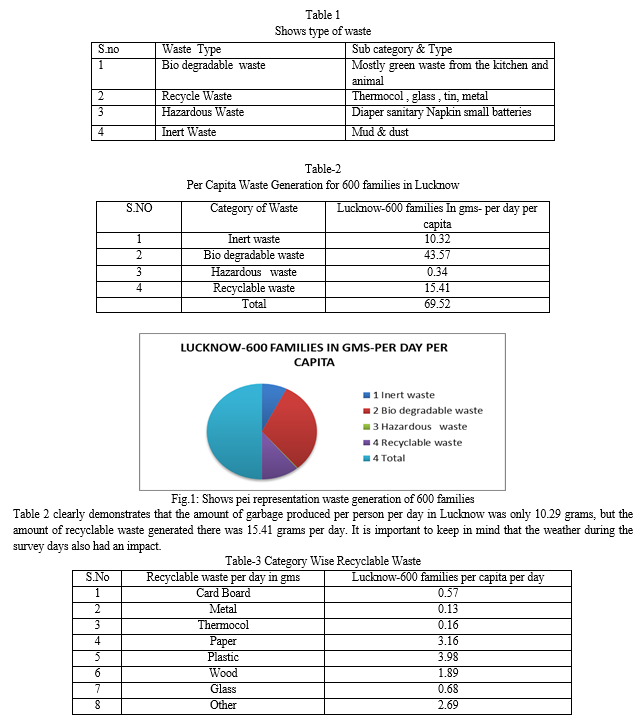 Table 1
Shows type of waste

| S.no | Waste Type | Sub category & Type |
|---|---|---|
| 1 | Bio degradable waste | Mostly green waste from the kitchen and animal |
| 2 | Recycle Waste | Thermocol , glass , tin, metal |
| 3 | Hazardous Waste | Diaper sanitary Napkin small batteries |
| 4 | Inert Waste | Mud & dust |

Table-2
Per Capita Waste Generation for 600 families in Lucknow

| S.NO | Category of Waste | Lucknow-600 families In gms- per day per capita |
|---|---|---|
| 1 | Inert waste | 10.32 |
| 2 | Bio degradable waste | 43.57 |
| 3 | Hazardous waste | 0.34 |
| 4 | Recyclable waste | 15.41 |
| | Total | 69.52 |

LUCKNOW-600 FAMILIES IN GMS-PER DAY PER CAPITA

1 Inert waste
2 Bio degradable waste
3 Hazardous waste
4 Recyclable waste
4 Total

Fig.1: Shows pei representation waste generation of 600 families

Table 2 clearly demonstrates that the amount of garbage produced per person per day in Lucknow was only 10.29 grams, but the amount of recyclable waste generated there was 15.41 grams per day. It is important to keep in mind that the weather during the survey days also had an impact.

Table-3 Category Wise Recyclable Waste

| S.No | Recyclable waste per day in gms | Lucknow-600 families per capita per day |
|---|---|---|
| 1 | Card Board | 0.57 |
| 2 | Metal | 0.13 |
| 3 | Thermocol | 0.16 |
| 4 | Paper | 3.16 |
| 5 | Plastic | 3.98 |
| 6 | Wood | 1.89 |
| 7 | Glass | 0.68 |
| 8 | Other | 2.69 |